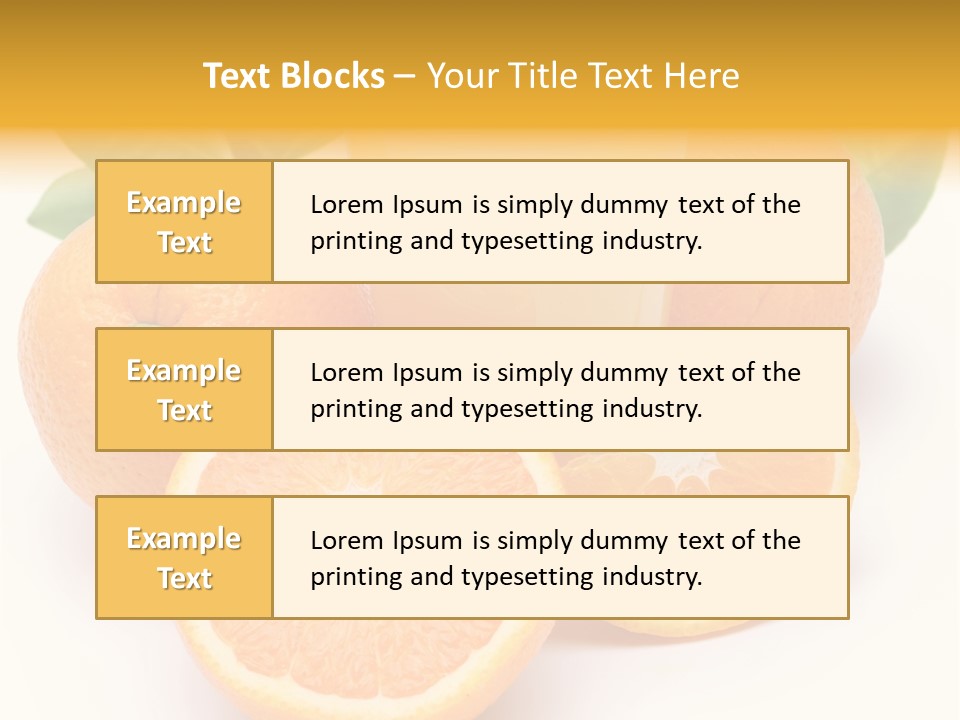 Text Blocks – Your Title Text Here

Example Text

Lorem Ipsum is simply dummy text of the printing and typesetting industry.

Example Text

Lorem Ipsum is simply dummy text of the printing and typesetting industry.

Example Text

Lorem Ipsum is simply dummy text of the printing and typesetting industry.